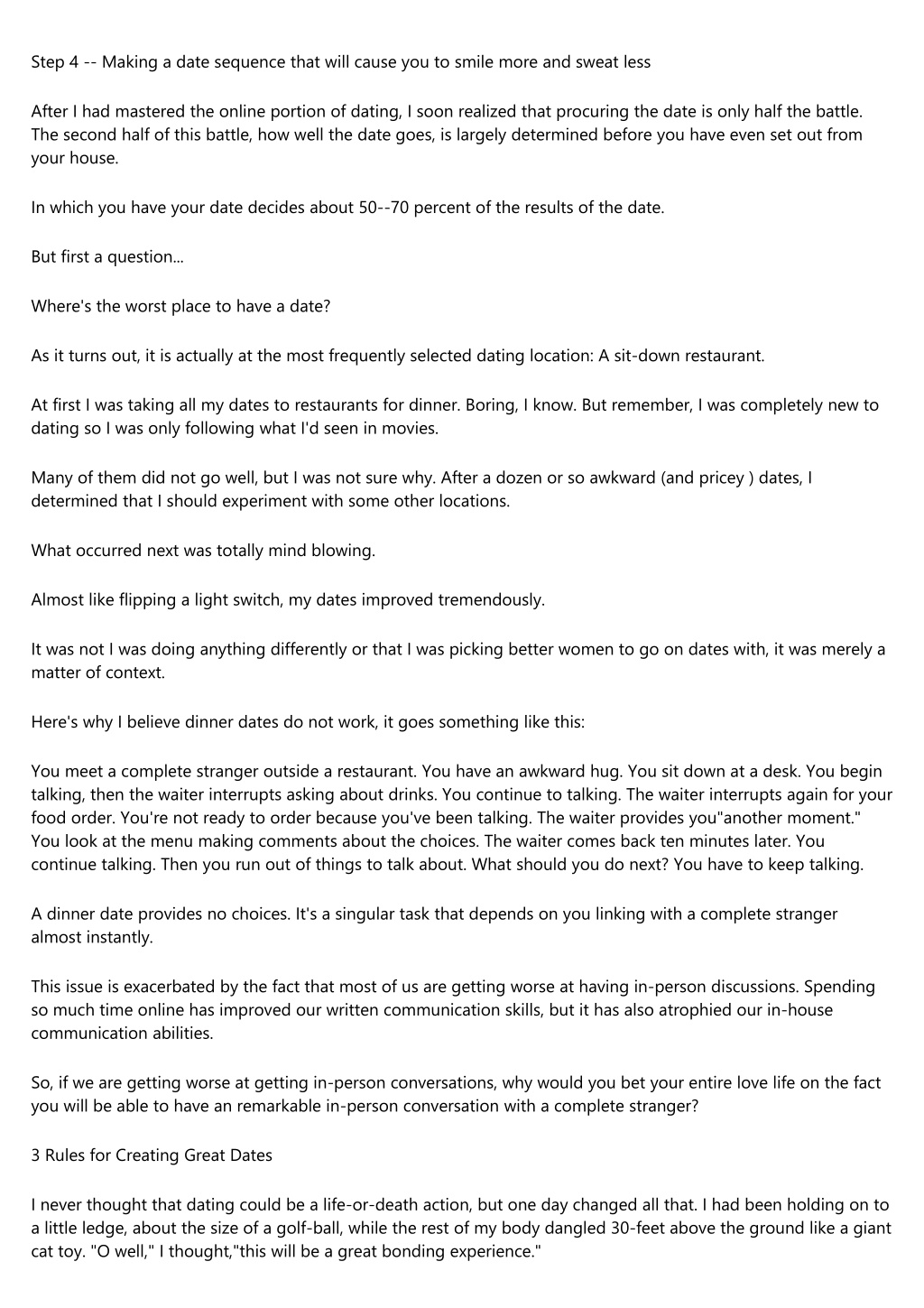 Step 4 -- Making a date sequence that will cause you to smile more and sweat less

After I had mastered the online portion of dating, I soon realized that procuring the date is only half the battle. The second half of this battle, how well the date goes, is largely determined before you have even set out from your house.

In which you have your date decides about 50--70 percent of the results of the date.

But first a question...

Where's the worst place to have a date?

As it turns out, it is actually at the most frequently selected dating location: A sit-down restaurant.

At first I was taking all my dates to restaurants for dinner. Boring, I know. But remember, I was completely new to dating so I was only following what I'd seen in movies.

Many of them did not go well, but I was not sure why. After a dozen or so awkward (and pricey ) dates, I determined that I should experiment with some other locations.

What occurred next was totally mind blowing.

Almost like flipping a light switch, my dates improved tremendously.

It was not I was doing anything differently or that I was picking better women to go on dates with, it was merely a matter of context.

Here's why I believe dinner dates do not work, it goes something like this:

You meet a complete stranger outside a restaurant. You have an awkward hug. You sit down at a desk. You begin talking, then the waiter interrupts asking about drinks. You continue to talking. The waiter interrupts again for your food order. You're not ready to order because you've been talking. The waiter provides you"another moment." You look at the menu making comments about the choices. The waiter comes back ten minutes later. You continue talking. Then you run out of things to talk about. What should you do next? You have to keep talking.

A dinner date provides no choices. It's a singular task that depends on you linking with a complete stranger almost instantly.

This issue is exacerbated by the fact that most of us are getting worse at having in-person discussions. Spending so much time online has improved our written communication skills, but it has also atrophied our in-house communication abilities.

So, if we are getting worse at getting in-person conversations, why would you bet your entire love life on the fact you will be able to have an remarkable in-person conversation with a complete stranger?

3 Rules for Creating Great Dates

I never thought that dating could be a life-or-death action, but one day changed all that. I had been holding on to a little ledge, about the size of a golf-ball, while the rest of my body dangled 30-feet above the ground like a giant cat toy. "O well," I thought,"this will be a great bonding experience."